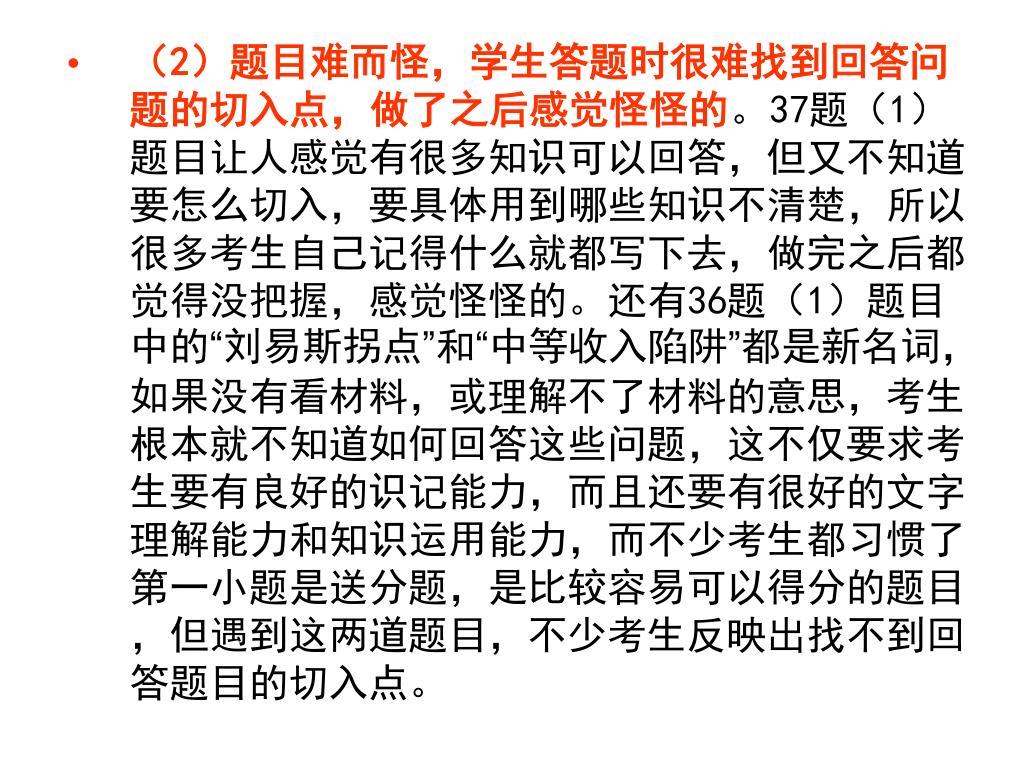 • （2）题目难而怪，学生答题时很难找到回答问题的切入点，做了之后感觉怪怪的。37题（1）题目让人感觉有很多知识可以回答，但又不知道要怎么切入，要具体用到哪些知识不清楚，所以很多考生自己记得什么就都写下去，做完之后都觉得没把握，感觉怪怪的。还有36题（1）题目中的“刘易斯拐点”和“中等收入陷阱”都是新名词，如果没有看材料，或理解不了材料的意思，考生根本就不知道如何回答这些问题，这不仅要求考生要有良好的识记能力，而且还要有很好的文字理解能力和知识运用能力，而不少考生都习惯了第一小题是送分题，是比较容易可以得分的题目，但遇到这两道题目，不少考生反映出找不到回答题目的切入点。